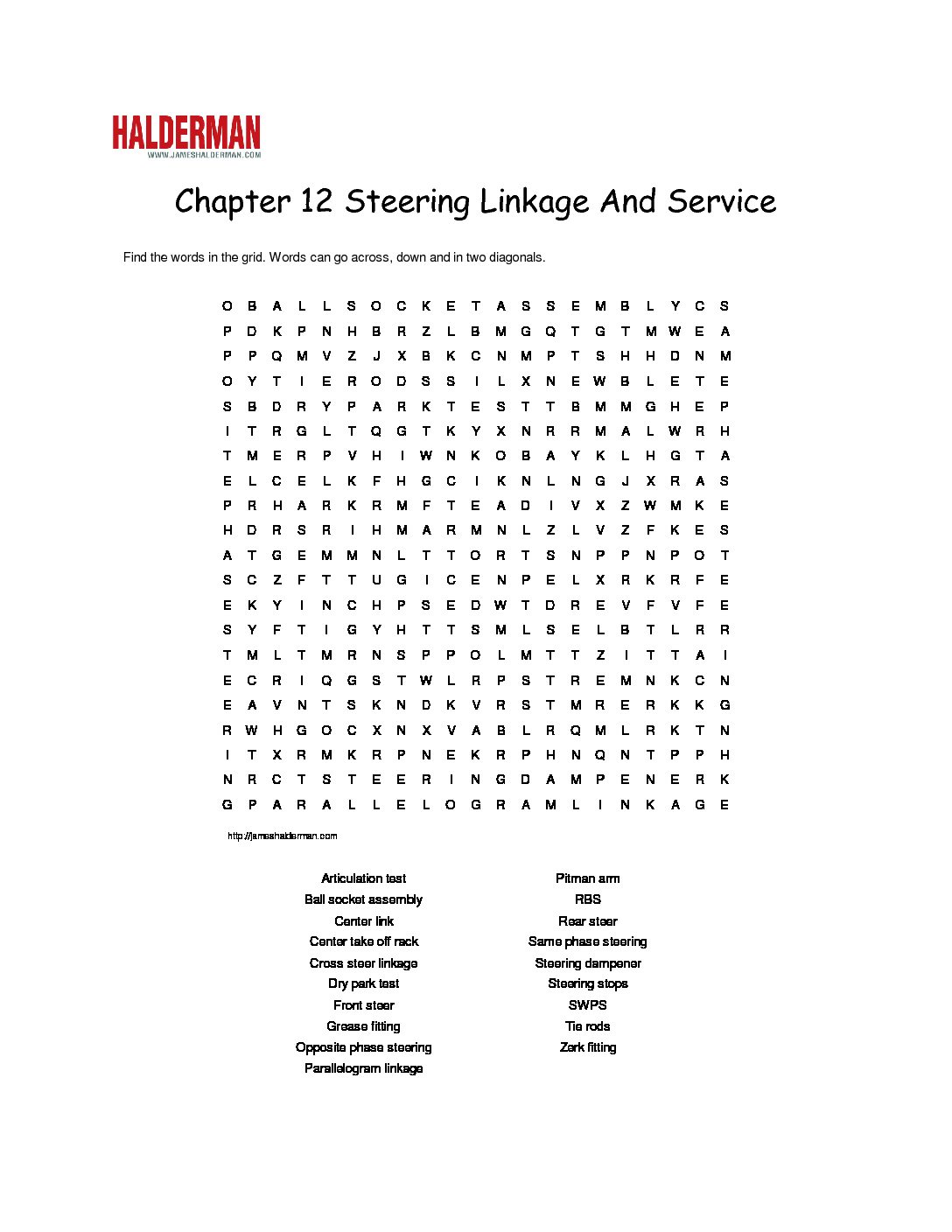 HALDERMAN
WWW.JAMESHALDERMAN.COM

Chapter 12 Steering Linkage And Service

Find the words in the grid. Words can go across, down and in two diagonals.

O B A L L S O C K E T A S S E M B L Y C S
P D K P N H B R Z L B M G Q T G T M W E A
P P Q M V Z J X B K C N M P T S H H D N M
O Y T I E R O D S S I L X N E W B L E T E
S B D R Y P A R K T E S T T B M M G H E P
I T R G L T Q G T K Y X N R R M A L W R H
T M E R P V H I W N K O B A Y K L H G T A
E L C E L K F H G C I K N L N G J X R A S
P R H A R K R M F T E A D I V X Z W M K E
H D R S R I H M A R M N L Z L V Z F K E S
A T G E M M N L T T O R T S N P P N P O T
S C Z F T T U G I C E N P E L X R K R F E
E K Y I N C H P S E D W T D R E V F V F E
S Y F T I G Y H T T S M L S E L B T L R R
T M L T M R N S P P O L M T T Z I T T A I
E C R I Q G S T W L R P S T R E M N K C N
E A V N T S K N D K V R S T M R E R K K G
R W H G O C X N X V A B L R Q M L R K T N
I T X R M K R P N E K R P H N Q N T P P H
N R C T S T E E R I N G D A M P E N E R K
G P A R A L L E L O G R A M L I N K A G E

http://jameshalderman.com

Articulation test
Ball socket assembly
Center link
Center take off rack
Cross steer linkage
Dry park test
Front steer
Grease fitting
Opposite phase steering
Parallelogram linkage

Pitman arm
RBS
Rear steer
Same phase steering
Steering dampener
Steering stops
SWPS
Tie rods
Zerk fitting